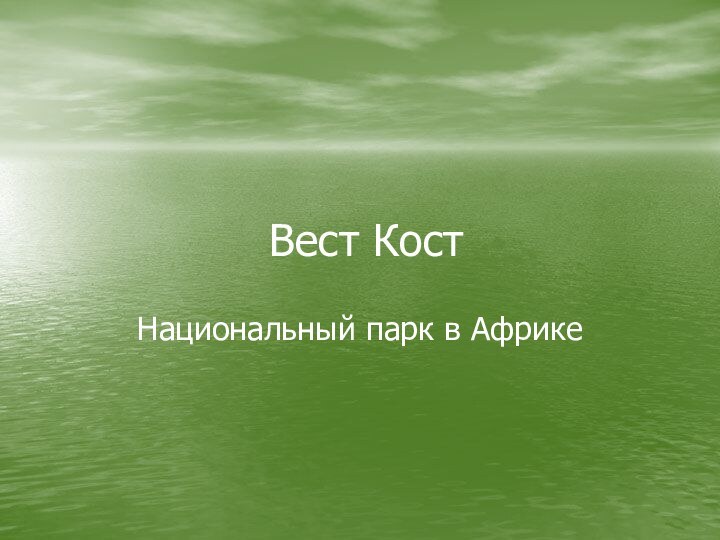 Вест Кост

Национальный парк в Африке